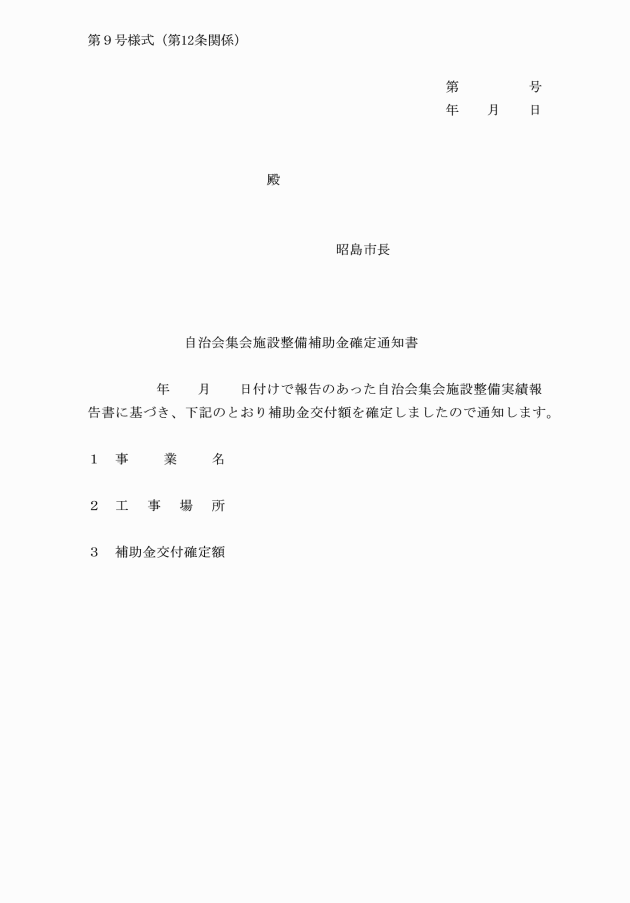 第９号様式（第12条関係）

第　　　　号
年　　月　　日

殿

昭島市長

自治会集会施設整備補助金確定通知書

年　　月　　日付けで報告のあった自治会集会施設整備実績報告書に基づき、下記のとおり補助金交付額を確定しましたので通知します。

１　事　　業　　名

２　工　事　場　所

３　補助金交付確定額